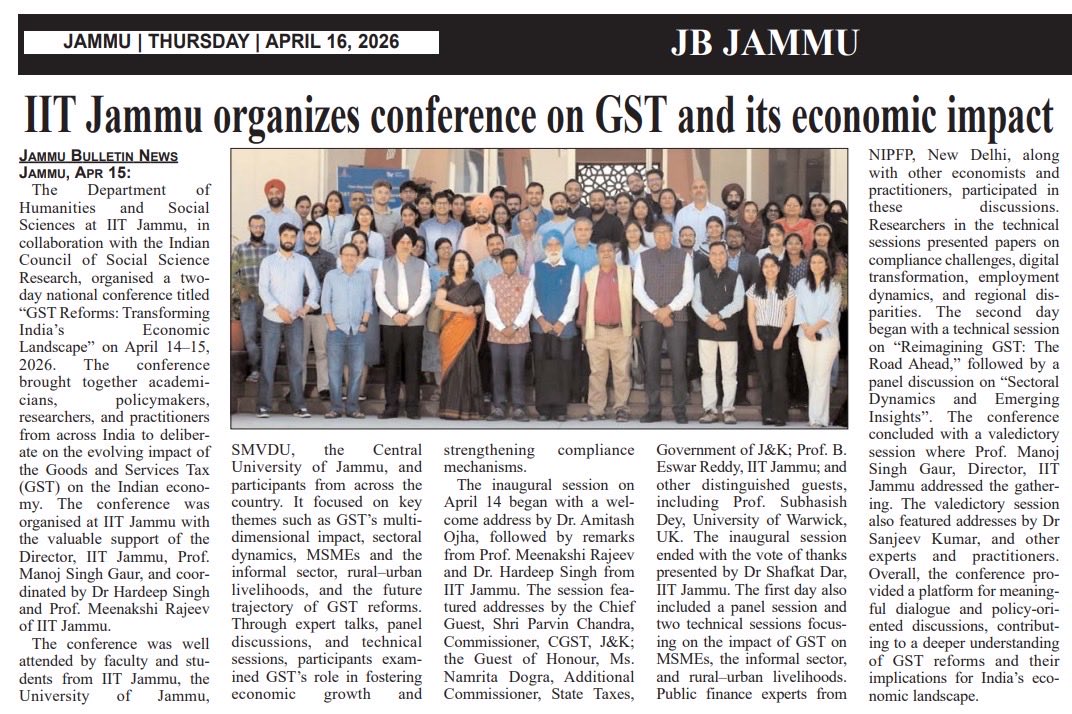 JAMMU | THURSDAY | APRIL 16, 2026

JB JAMMU

IIT Jammu organizes conference on GST and its economic impact

JAMMU BULLETIN NEWS
JAMMU, APR 15:
The Department of Humanities and Social Sciences at IIT Jammu, in collaboration with the Indian Council of Social Science Research, organised a two-day national conference titled "GST Reforms: Transforming India's Economic Landscape" on April 14–15, 2026. The conference brought together academicians, policymakers, researchers, and practitioners from across India to deliberate on the evolving impact of the Goods and Services Tax (GST) on the Indian economy. The conference was organised at IIT Jammu with the valuable support of the Director, IIT Jammu, Prof. Manoj Singh Gaur, and coordinated by Dr Hardeep Singh and Prof. Meenakshi Rajeev of IIT Jammu.

The conference was well attended by faculty and students from IIT Jammu, the University of Jammu, SMVDU, the Central University of Jammu, and participants from across the country. It focused on key themes such as GST's multidimensional impact, sectoral dynamics, MSMEs and the informal sector, rural–urban livelihoods, and the future trajectory of GST reforms. Through expert talks, panel discussions, and technical sessions, participants examined GST's role in fostering economic growth and strengthening compliance mechanisms.

The inaugural session on April 14 began with a welcome address by Dr. Amitash Ojha, followed by remarks from Prof. Meenakshi Rajeev and Dr. Hardeep Singh from IIT Jammu. The session featured addresses by the Chief Guest, Shri Parvin Chandra, Commissioner, CGST, J&K; the Guest of Honour, Ms. Namrita Dogra, Additional Commissioner, State Taxes, Government of J&K; Prof. B. Eswar Reddy, IIT Jammu; and other distinguished guests, including Prof. Subhasish Dey, University of Warwick, UK. The inaugural session ended with the vote of thanks presented by Dr Shafkat Dar, IIT Jammu. The first day also included a panel session and two technical sessions focusing on the impact of GST on MSMEs, the informal sector, and rural–urban livelihoods. Public finance experts from NIPFP, New Delhi, along with other economists and practitioners, participated in these discussions. Researchers in the technical sessions presented papers on compliance challenges, digital transformation, employment dynamics, and regional disparities. The second day began with a technical session on "Reimagining GST: The Road Ahead," followed by a panel discussion on "Sectoral Dynamics and Emerging Insights". The conference concluded with a valedictory session where Prof. Manoj Singh Gaur, Director, IIT Jammu addressed the gathering. The valedictory session also featured addresses by Dr Sanjeev Kumar, and other experts and practitioners. Overall, the conference provided a platform for meaningful dialogue and policy-oriented discussions, contributing to a deeper understanding of GST reforms and their implications for India's economic landscape.